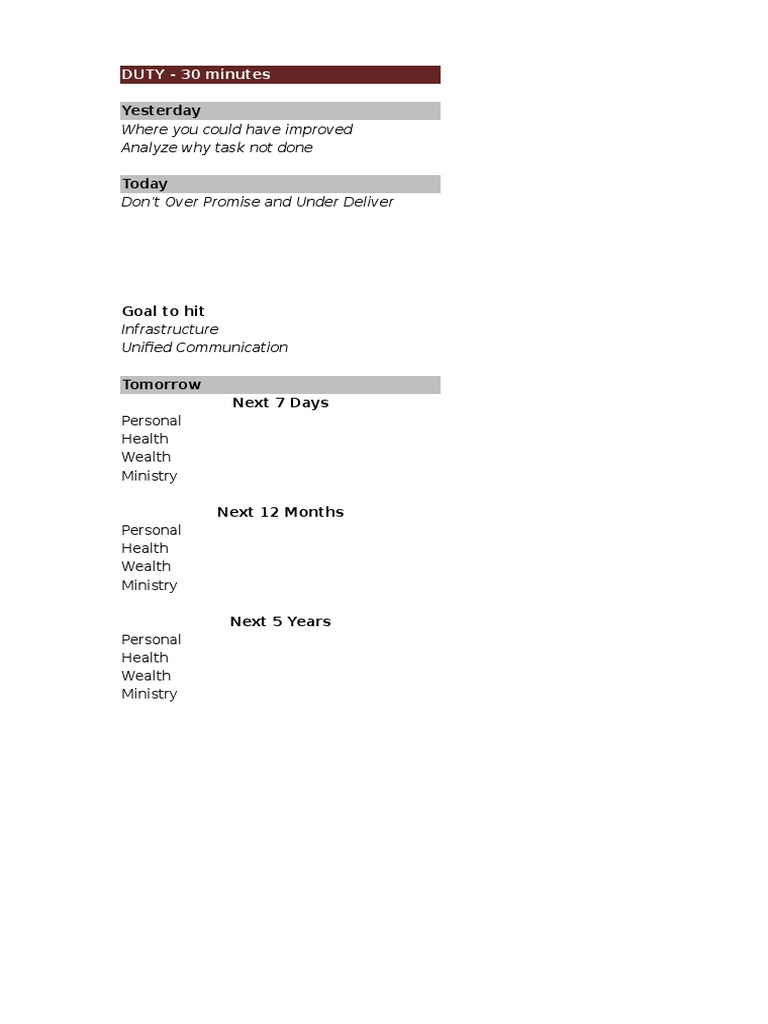 DUTY - 30 minutes

Yesterday
Where you could have improved
Analyze why task not done

Today
Don't Over Promise and Under Deliver

Goal to hit
Infrastructure
Unified Communication

Tomorrow
Next 7 Days
Personal
Health
Wealth
Ministry

Next 12 Months
Personal
Health
Wealth
Ministry

Next 5 Years
Personal
Health
Wealth
Ministry